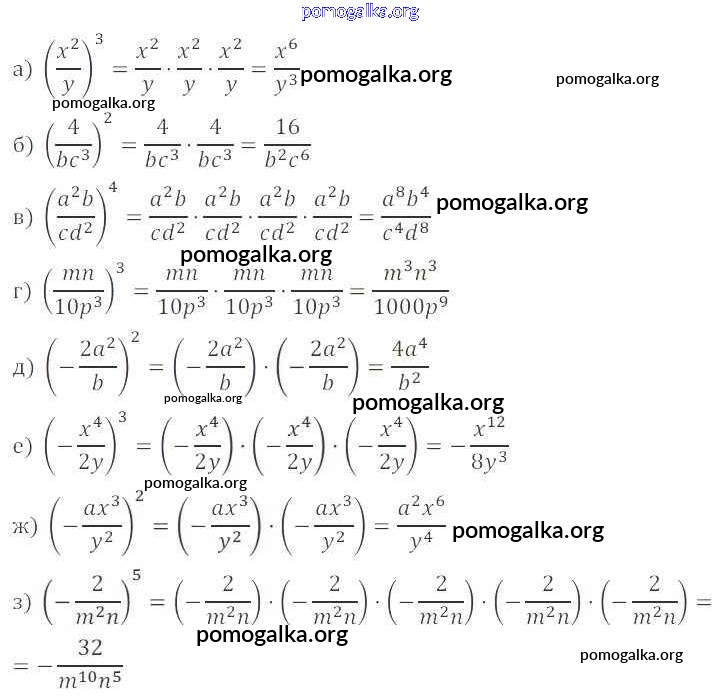 pomogalka.org

а) $\left(\frac{x^2}{y}\right)^3 = \frac{x^2}{y} \cdot \frac{x^2}{y} \cdot \frac{x^2}{y} = \frac{x^6}{y^3}$ pomogalka.org pomogalka.org

pomogalka.org

б) $\left(\frac{4}{bc^3}\right)^2 = \frac{4}{bc^3} \cdot \frac{4}{bc^3} = \frac{16}{b^2c^6}$

в) $\left(\frac{a^2b}{cd^2}\right)^4 = \frac{a^2b}{cd^2} \cdot \frac{a^2b}{cd^2} \cdot \frac{a^2b}{cd^2} \cdot \frac{a^2b}{cd^2} = \frac{a^8b^4}{c^4d^8}$ pomogalka.org

pomogalka.org

г) $\left(\frac{mn}{10p^3}\right)^3 = \frac{mn}{10p^3} \cdot \frac{mn}{10p^3} \cdot \frac{mn}{10p^3} = \frac{m^3n^3}{1000p^9}$

д) $\left(-\frac{2a^2}{b}\right)^2 = \left(-\frac{2a^2}{b}\right) \cdot \left(-\frac{2a^2}{b}\right) = \frac{4a^4}{b^2}$

pomogalka.org pomogalka.org

е) $\left(-\frac{x^4}{2y}\right)^3 = \left(-\frac{x^4}{2y}\right) \cdot \left(-\frac{x^4}{2y}\right) \cdot \left(-\frac{x^4}{2y}\right) = -\frac{x^{12}}{8y^3}$

pomogalka.org

ж) $\left(-\frac{ax^3}{y^2}\right)^2 = \left(-\frac{ax^3}{y^2}\right) \cdot \left(-\frac{ax^3}{y^2}\right) = \frac{a^2x^6}{y^4}$ pomogalka.org

з) $\left(-\frac{2}{m^2n}\right)^5 = \left(-\frac{2}{m^2n}\right) \cdot \left(-\frac{2}{m^2n}\right) \cdot \left(-\frac{2}{m^2n}\right) \cdot \left(-\frac{2}{m^2n}\right) \cdot \left(-\frac{2}{m^2n}\right) =$

pomogalka.org

$= -\frac{32}{m^{10}n^5}$

pomogalka.org